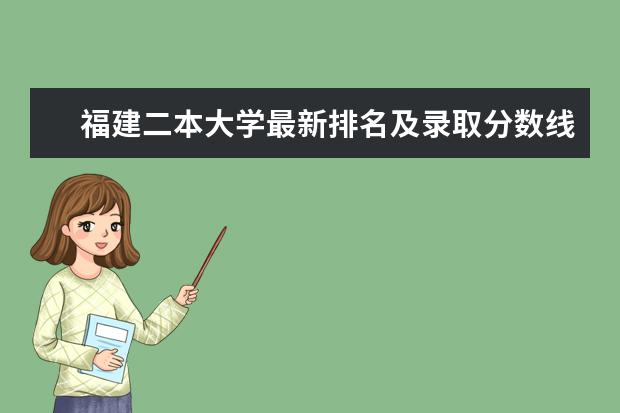 福建二本大学最新排名及录取分数线